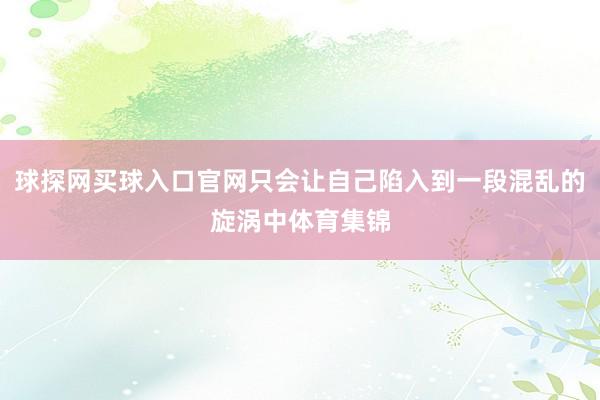 球探网买球入口官网只会让自己陷入到一段混乱的旋涡中体育集锦